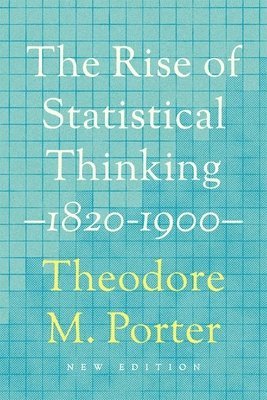 The Rise of Statistical Thinking
—1820-1900—

Theodore M. Porter

NEW EDITION